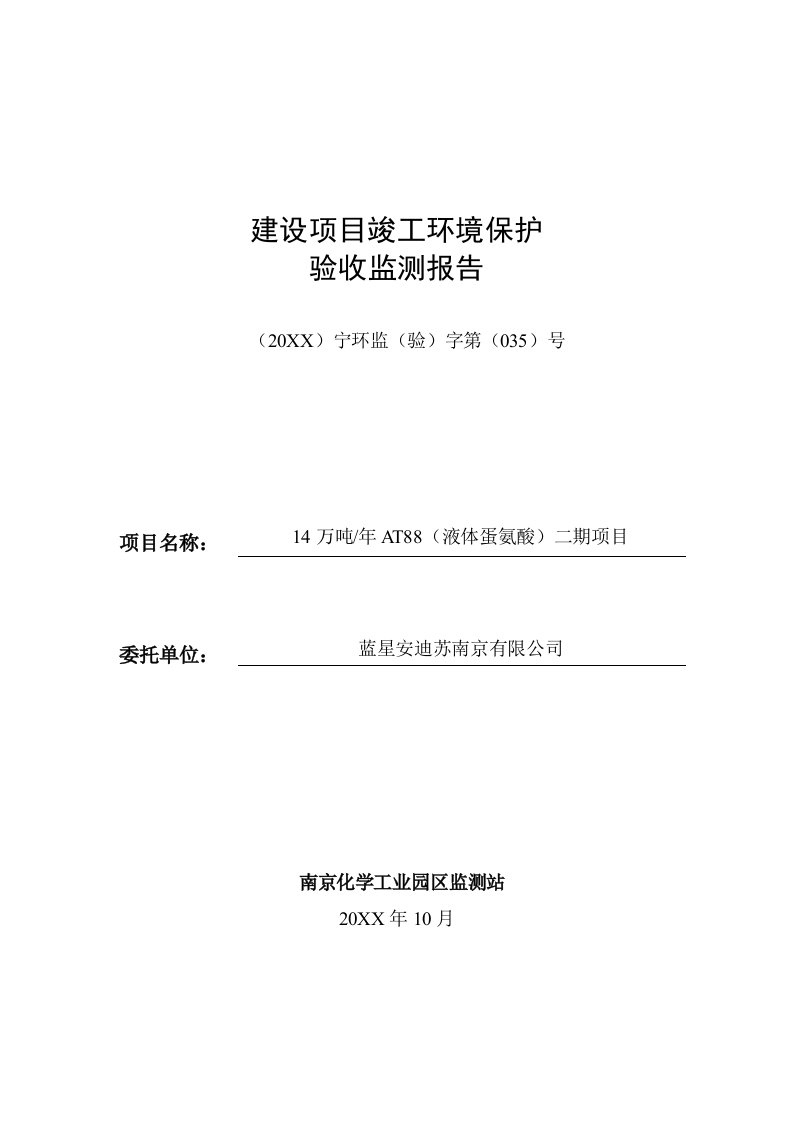 建设项目竣工环境保护
验收监测报告

（20XX）宁环监（验）字第（035）号

项目名称： 14 万吨/年 AT88（液体蛋氨酸）二期项目

委托单位： 蓝星安迪苏南京有限公司

南京化学工业园区监测站
20XX 年 10 月